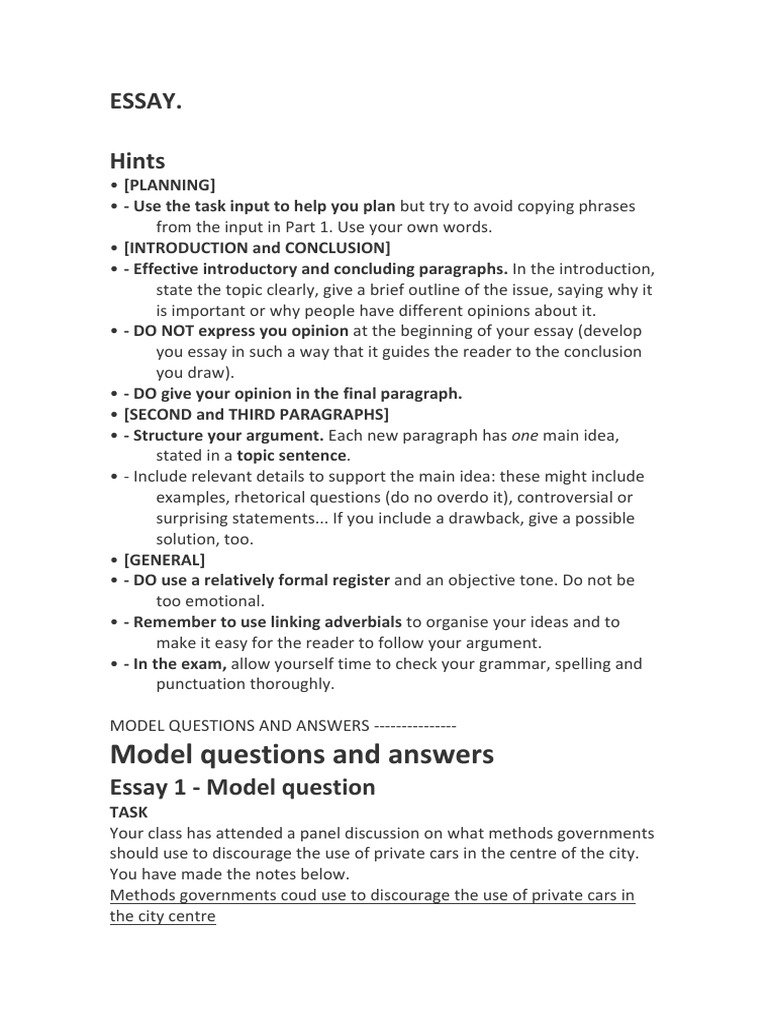 ESSAY.

Hints

• [PLANNING]
• - Use the task input to help you plan but try to avoid copying phrases from the input in Part 1. Use your own words.
• [INTRODUCTION and CONCLUSION]
• - Effective introductory and concluding paragraphs. In the introduction, state the topic clearly, give a brief outline of the issue, saying why it is important or why people have different opinions about it.
• - DO NOT express you opinion at the beginning of your essay (develop you essay in such a way that it guides the reader to the conclusion you draw).
• - DO give your opinion in the final paragraph.
• [SECOND and THIRD PARAGRAPHS]
• - Structure your argument. Each new paragraph has one main idea, stated in a topic sentence.
• - Include relevant details to support the main idea: these might include examples, rhetorical questions (do no overdo it), controversial or surprising statements... If you include a drawback, give a possible solution, too.
• [GENERAL]
• - DO use a relatively formal register and an objective tone. Do not be too emotional.
• - Remember to use linking adverbials to organise your ideas and to make it easy for the reader to follow your argument.
• - In the exam, allow yourself time to check your grammar, spelling and punctuation thoroughly.

MODEL QUESTIONS AND ANSWERS ---------------

Model questions and answers

Essay 1 - Model question

TASK

Your class has attended a panel discussion on what methods governments should use to discourage the use of private cars in the centre of the city. You have made the notes below.

Methods governments coud use to discourage the use of private cars in the city centre